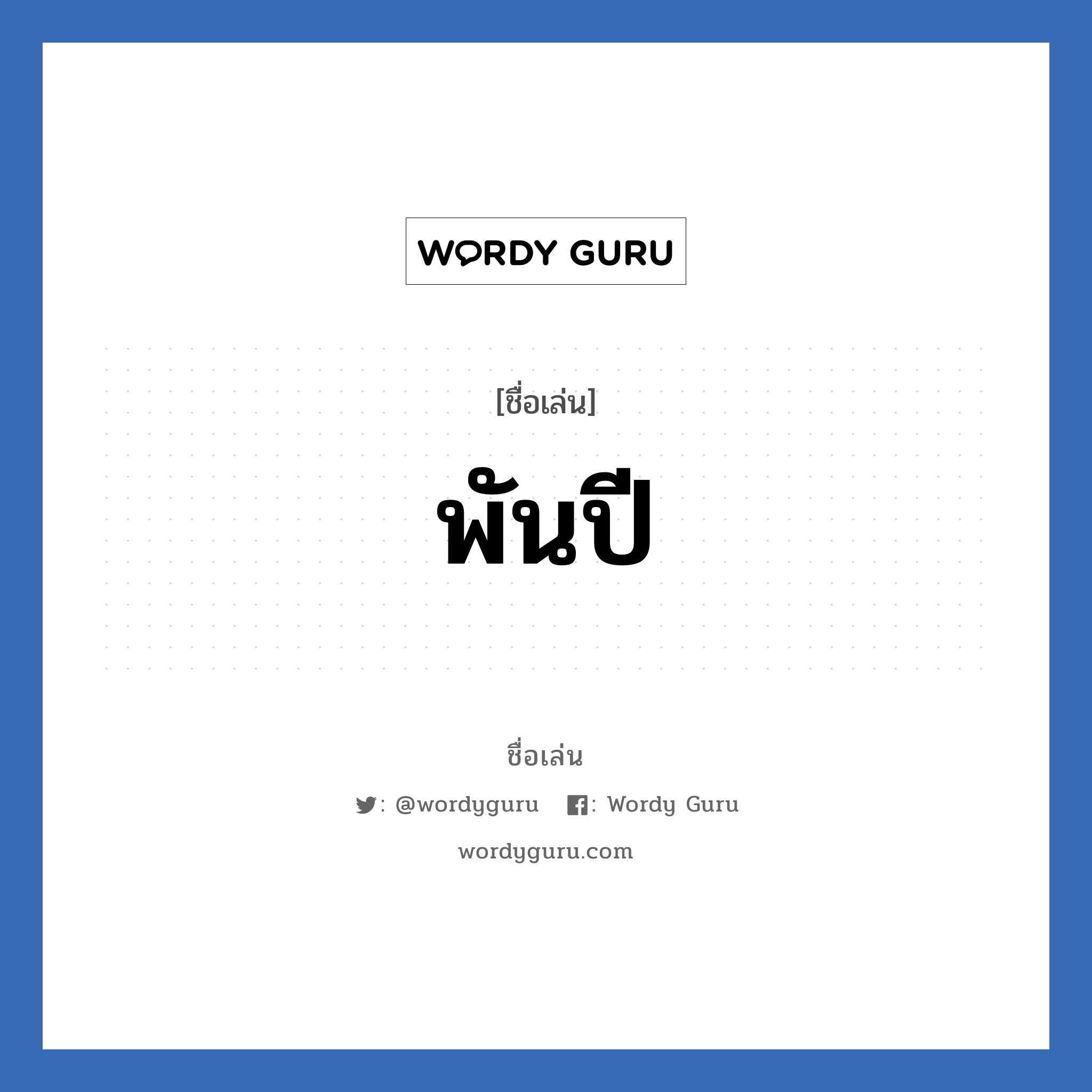 WORDY GURU

[ชื่อเล่น]

พันปี

ชื่อเล่น

: @wordyguru : Wordy Guru

wordyguru.com